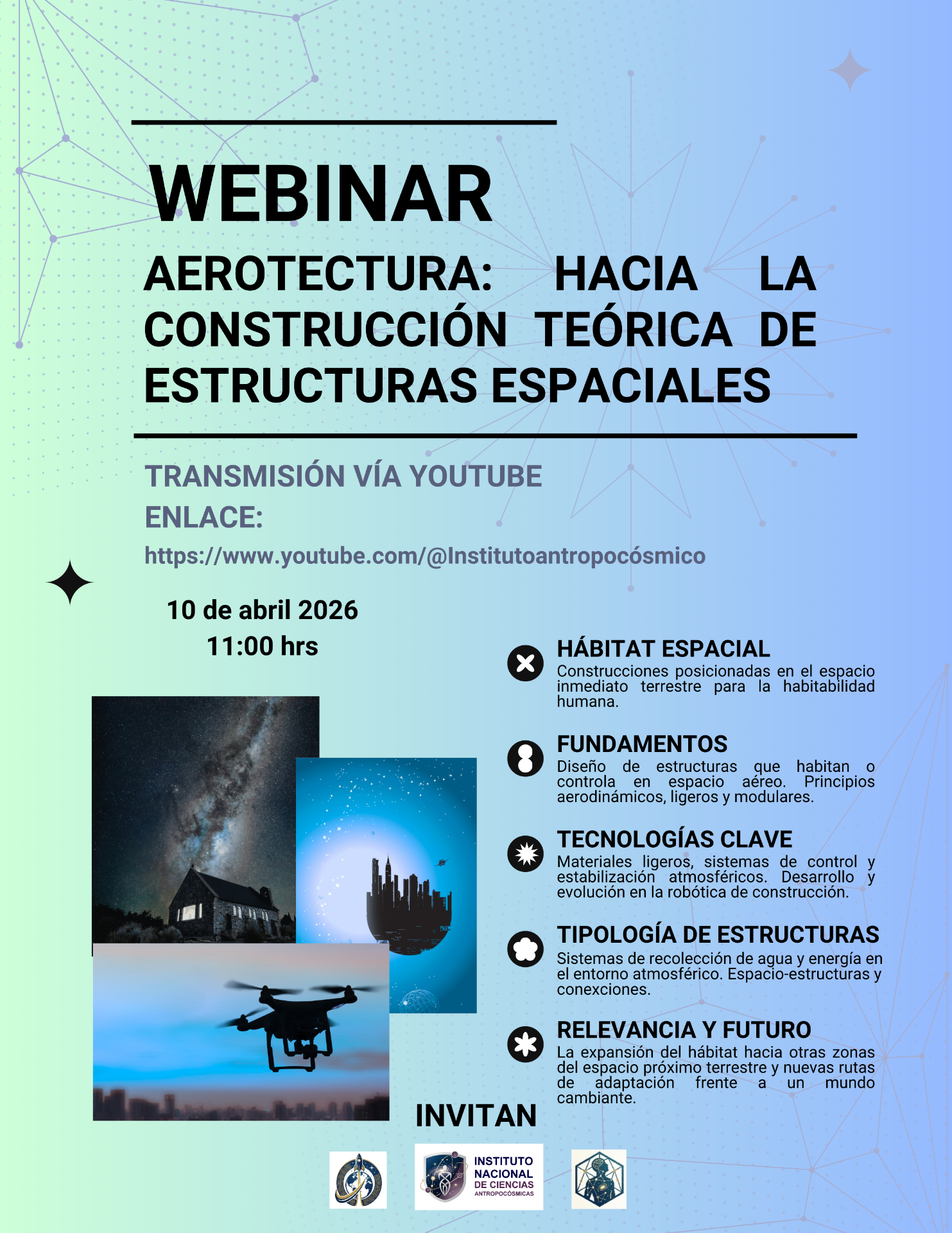 WEBINAR

AEROTECTURA: HACIA LA CONSTRUCCIÓN TEÓRICA DE ESTRUCTURAS ESPACIALES

TRANSMISIÓN VÍA YOUTUBE

ENLACE:

https://www.youtube.com/@Institutoantropocósmico

10 de abril 2026
11:00 hrs

HÁBITAT ESPACIAL
Construcciones posicionadas en el espacio inmediato terrestre para la habitabilidad humana.

FUNDAMENTOS
Diseño de estructuras que habitan o controla en espacio aéreo. Principios aerodinámicos, ligeros y modulares.

TECNOLOGÍAS CLAVE
Materiales ligeros, sistemas de control y estabilización atmosféricos. Desarrollo y evolución en la robótica de construcción.

TIPOLOGÍA DE ESTRUCTURAS
Sistemas de recolección de agua y energía en el entorno atmosférico. Espacio-estructuras y conexiones.

RELEVANCIA Y FUTURO
La expansión del hábitat hacia otras zonas del espacio próximo terrestre y nuevas rutas de adaptación frente a un mundo cambiante.

INVITAN

INSTITUTO
NACIONAL
DE CIENCIAS
ANTROPOCÓSMICAS